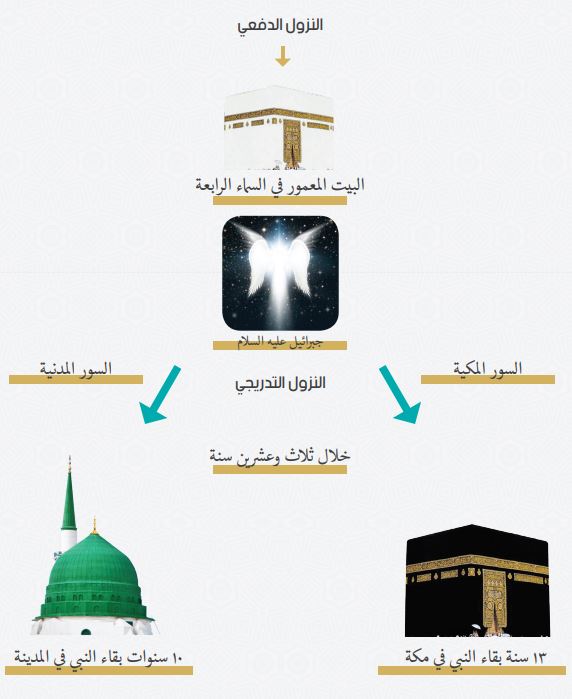 النزول الدفعي

البيت المعمور في السماء الرابعة

جبرائيل عليه السلام

السور المكية

النزول التدريجي

السور المدنية

خلال ثلاث وعشرين سنة

١٣ سنة بقاء النبي في مكة

١٠ سنوات بقاء النبي في المدينة